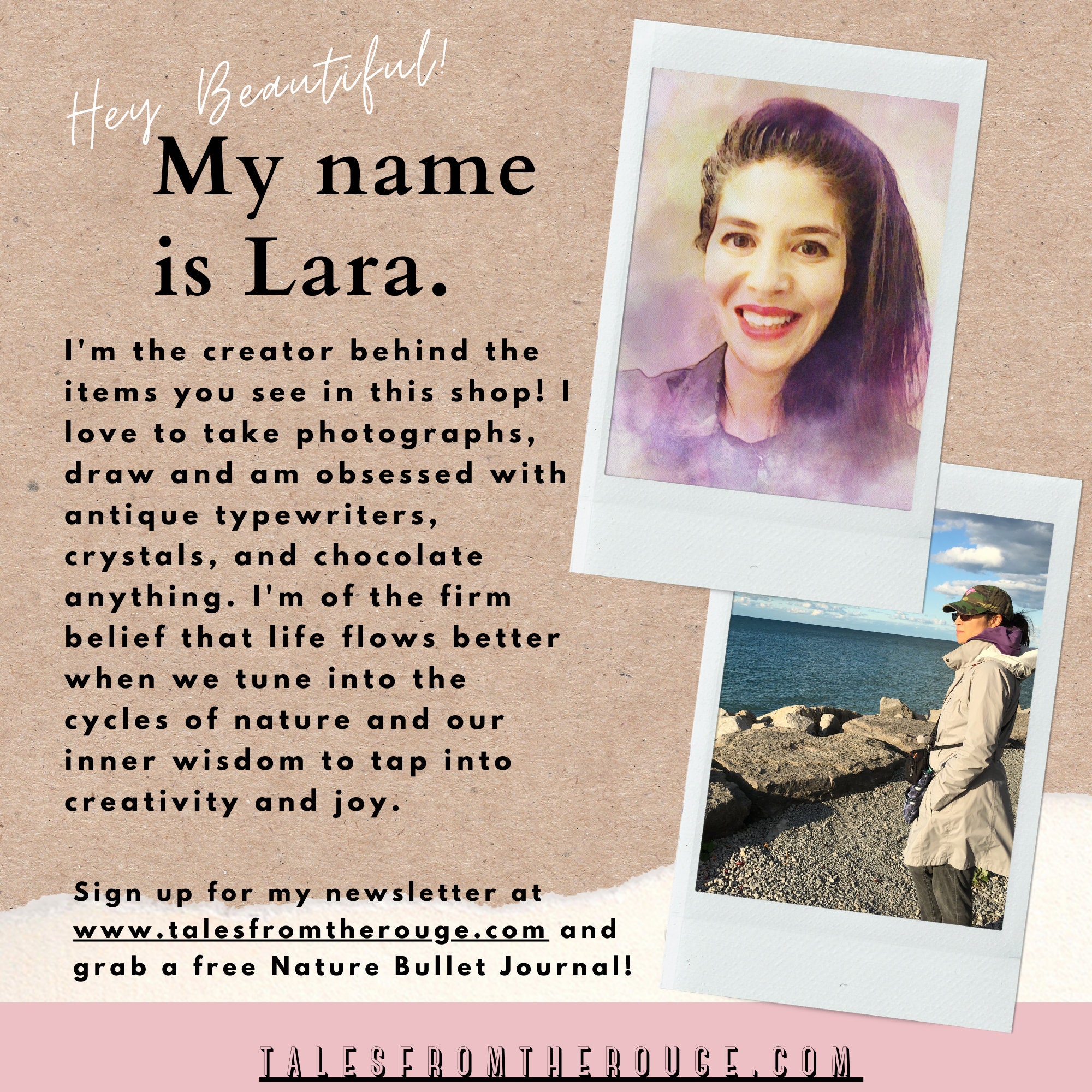 Hey Beautiful!

My name is Lara.

I'm the creator behind the items you see in this shop! I love to take photographs, draw and am obsessed with antique typewriters, crystals, and chocolate anything. I'm of the firm belief that life flows better when we tune into the cycles of nature and our inner wisdom to tap into creativity and joy.

Sign up for my newsletter at www.talesfromtherouge.com and grab a free Nature Bullet Journal!

TALESFROMTHEROUGE.COM